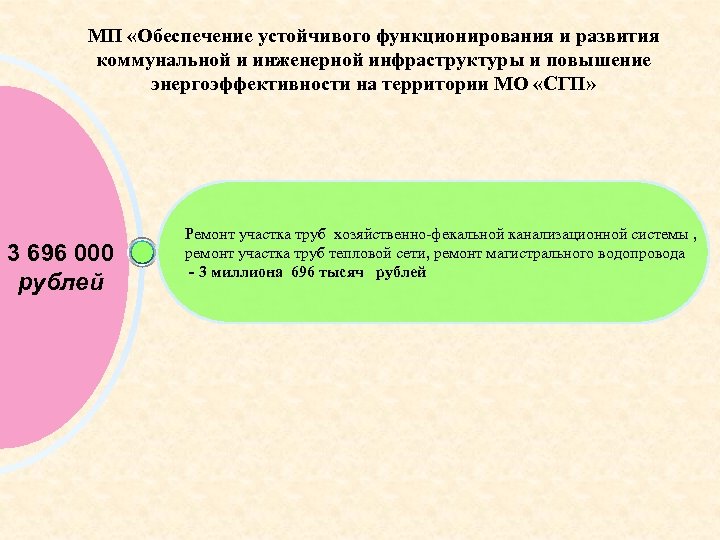 МП «Обеспечение устойчивого функционирования и развития коммунальной и инженерной инфраструктуры и повышение энергоэффективности на территории МО «СГП»

3 696 000 рублей

Ремонт участка труб хозяйственно-фекальной канализационной системы , ремонт участка труб тепловой сети, ремонт магистрального водопровода - 3 миллиона 696 тысяч рублей